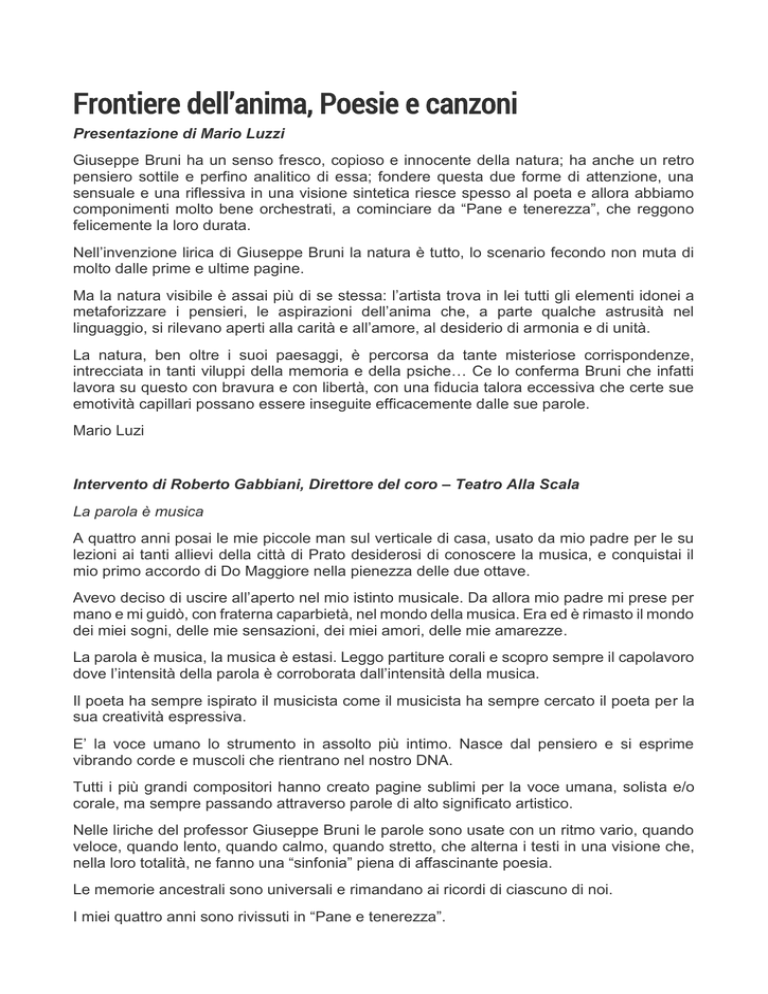 Frontiere dell'anima, Poesie e canzoni

Presentazione di Mario Luzzi

Giuseppe Bruni ha un senso fresco, copioso e innocente della natura; ha anche un retro pensiero sottile e perfino analitico di essa; fondere questa due forme di attenzione, una sensuale e una riflessiva in una visione sintetica riesce spesso al poeta e allora abbiamo componimenti molto bene orchestrati, a cominciare da "Pane e tenerezza", che reggono felicemente la loro durata.

Nell'invenzione lirica di Giuseppe Bruni la natura è tutto, lo scenario fecondo non muta di molto dalle prime e ultime pagine.

Ma la natura visibile è assai più di se stessa: l'artista trova in lei tutti gli elementi idonei a metaforizzare i pensieri, le aspirazioni dell'anima che, a parte qualche astrusità nel linguaggio, si rilevano aperti alla carità e all'amore, al desiderio di armonia e di unità.

La natura, ben oltre i suoi paesaggi, è percorsa da tante misteriose corrispondenze, intrecciata in tanti viluppi della memoria e della psiche… Ce lo conferma Bruni che infatti lavora su questo con bravura e con libertà, con una fiducia talora eccessiva che certe sue emotività capillari possano essere inseguite efficacemente dalle sue parole.

Mario Luzi

Intervento di Roberto Gabbiani, Direttore del coro – Teatro Alla Scala

La parola è musica

A quattro anni posai le mie piccole man sul verticale di casa, usato da mio padre per le su lezioni ai tanti allievi della città di Prato desiderosi di conoscere la musica, e conquistai il mio primo accordo di Do Maggiore nella pienezza delle due ottave.

Avevo deciso di uscire all'aperto nel mio istinto musicale. Da allora mio padre mi prese per mano e mi guidò, con fraterna caparbietà, nel mondo della musica. Era ed è rimasto il mondo dei miei sogni, delle mie sensazioni, dei miei amori, delle mie amarezze.

La parola è musica, la musica è estasi. Leggo partiture corali e scopro sempre il capolavoro dove l'intensità della parola è corroborata dall'intensità della musica.

Il poeta ha sempre ispirato il musicista come il musicista ha sempre cercato il poeta per la sua creatività espressiva.

E' la voce umano lo strumento in assolto più intimo. Nasce dal pensiero e si esprime vibrando corde e muscoli che rientrano nel nostro DNA.

Tutti i più grandi compositori hanno creato pagine sublimi per la voce umana, solista e/o corale, ma sempre passando attraverso parole di alto significato artistico.

Nelle liriche del professor Giuseppe Bruni le parole sono usate con un ritmo vario, quando veloce, quando lento, quando calmo, quando stretto, che alterna i testi in una visione che, nella loro totalità, ne fanno una "sinfonia" piena di affascinante poesia.

Le memorie ancestrali sono universali e rimandano ai ricordi di ciascuno di noi.

I miei quattro anni sono rivissuti in "Pane e tenerezza".